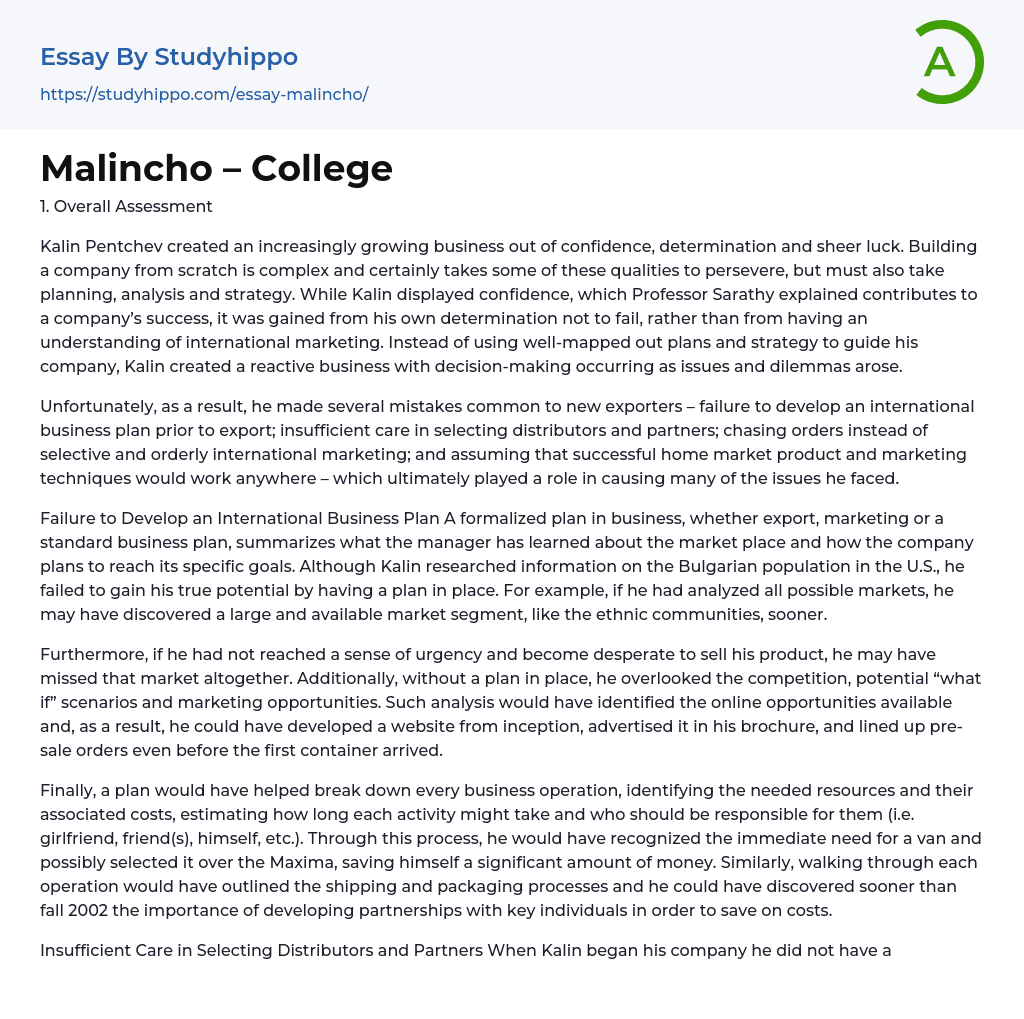 Essay By Studyhippo
https://studyhippo.com/essay-malincho/

A

Malincho – College

1. Overall Assessment

Kalin Pentchev created an increasingly growing business out of confidence, determination and sheer luck. Building a company from scratch is complex and certainly takes some of these qualities to persevere, but must also take planning, analysis and strategy. While Kalin displayed confidence, which Professor Sarathy explained contributes to a company's success, it was gained from his own determination not to fail, rather than from having an understanding of international marketing. Instead of using well-mapped out plans and strategy to guide his company, Kalin created a reactive business with decision-making occurring as issues and dilemmas arose.

Unfortunately, as a result, he made several mistakes common to new exporters – failure to develop an international business plan prior to export; insufficient care in selecting distributors and partners; chasing orders instead of selective and orderly international marketing; and assuming that successful home market product and marketing techniques would work anywhere – which ultimately played a role in causing many of the issues he faced.

Failure to Develop an International Business Plan A formalized plan in business, whether export, marketing or a standard business plan, summarizes what the manager has learned about the market place and how the company plans to reach its specific goals. Although Kalin researched information on the Bulgarian population in the U.S., he failed to gain his true potential by having a plan in place. For example, if he had analyzed all possible markets, he may have discovered a large and available market segment, like the ethnic communities, sooner.

Furthermore, if he had not reached a sense of urgency and become desperate to sell his product, he may have missed that market altogether. Additionally, without a plan in place, he overlooked the competition, potential "what if" scenarios and marketing opportunities. Such analysis would have identified the online opportunities available and, as a result, he could have developed a website from inception, advertised it in his brochure, and lined up pre-sale orders even before the first container arrived.

Finally, a plan would have helped break down every business operation, identifying the needed resources and their associated costs, estimating how long each activity might take and who should be responsible for them (i.e. girlfriend, friend(s), himself, etc.). Through this process, he would have recognized the immediate need for a van and possibly selected it over the Maxima, saving himself a significant amount of money. Similarly, walking through each operation would have outlined the shipping and packaging processes and he could have discovered sooner than fall 2002 the importance of developing partnerships with key individuals in order to save on costs.

Insufficient Care in Selecting Distributors and Partners When Kalin began his company he did not have a